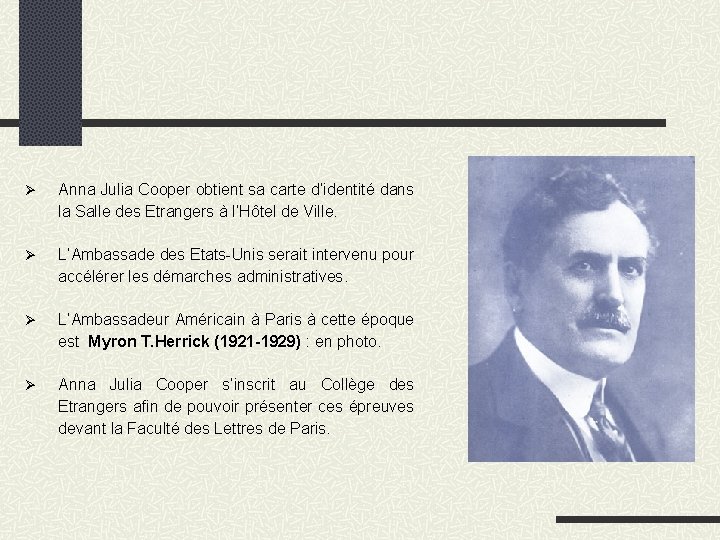 ➢ Anna Julia Cooper obtient sa carte d'identité dans la Salle des Etrangers à l'Hôtel de Ville.

➢ L'Ambassade des Etats-Unis serait intervenu pour accélérer les démarches administratives.

➢ L'Ambassadeur Américain à Paris à cette époque est Myron T.Herrick (1921-1929) : en photo.

➢ Anna Julia Cooper s'inscrit au Collège des Etrangers afin de pouvoir présenter ces épreuves devant la Faculté des Lettres de Paris.